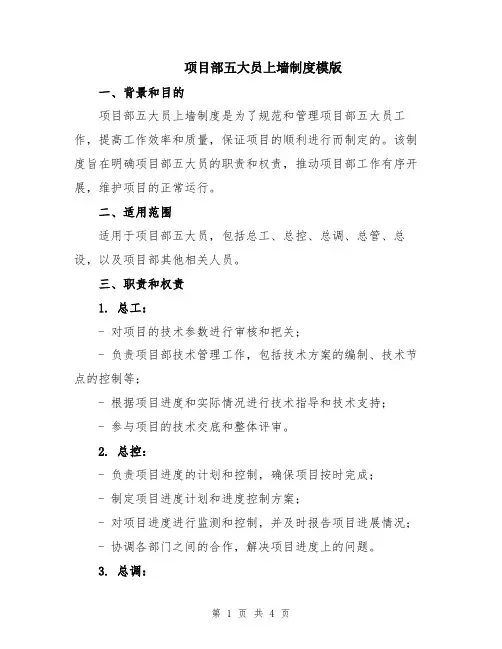 项目部五大员上墙制度模版

一、背景和目的

项目部五大员上墙制度是为了规范和管理项目部五大员工作，提高工作效率和质量，保证项目的顺利进行而制定的。该制度旨在明确项目部五大员的职责和权责，推动项目部工作有序开展，维护项目的正常运行。

二、适用范围

适用于项目部五大员，包括总工、总控、总调、总管、总设，以及项目部其他相关人员。

三、职责和权责

1. 总工：

- 对项目的技术参数进行审核和把关；

- 负责项目部技术管理工作，包括技术方案的编制、技术节点的控制等；

- 根据项目进度和实际情况进行技术指导和技术支持；

- 参与项目的技术交底和整体评审。

2. 总控：

- 负责项目进度的计划和控制，确保项目按时完成；

- 制定项目进度计划和进度控制方案；

- 对项目进度进行监测和控制，并及时报告项目进展情况；

- 协调各部门之间的合作，解决项目进度上的问题。

3. 总调：

第 1 页 共 4 页